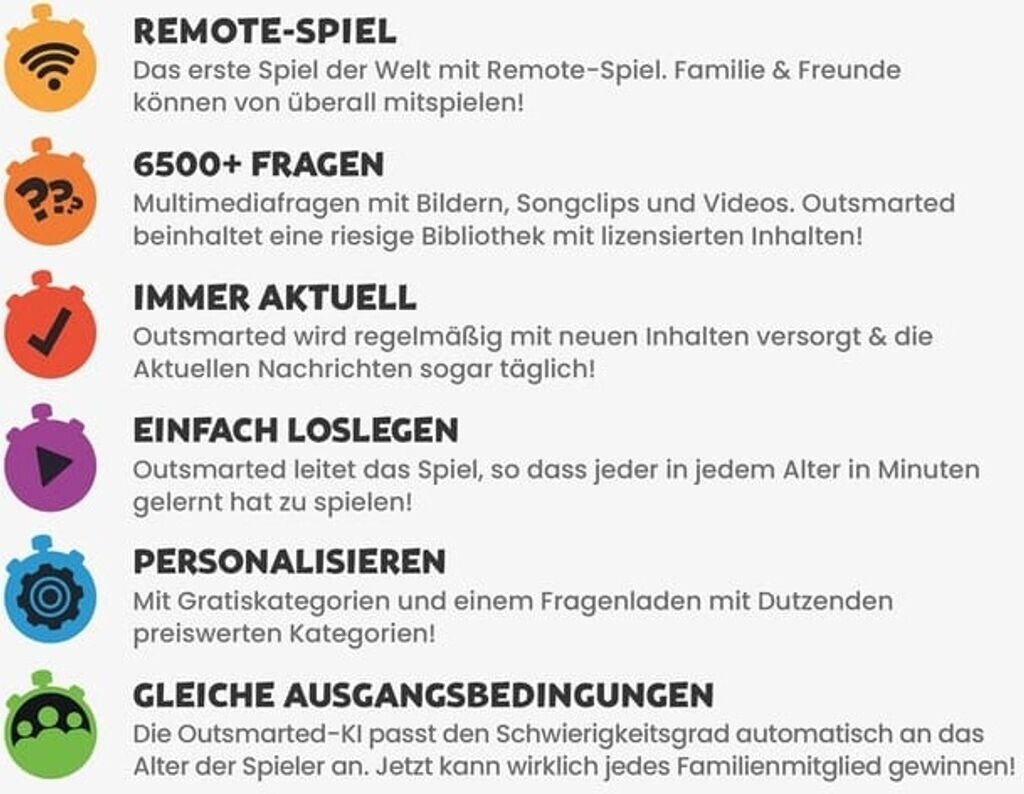 REMOTE-SPIEL

Das erste Spiel der Welt mit Remote-Spiel. Familie & Freunde können von überall mitspielen!

6500+ FRAGEN

Multimediafragen mit Bildern, Songclips und Videos. Outsmarted beinhaltet eine riesige Bibliothek mit lizensierten Inhalten!

IMMER AKTUELL

Outsmarted wird regelmäßig mit neuen Inhalten versorgt & die Aktuellen Nachrichten sogar täglich!

EINFACH LOSLEGEN

Outsmarted leitet das Spiel, so dass jeder in jedem Alter in Minuten gelernt hat zu spielen!

PERSONALISIEREN

Mit Gratiskategorien und einem Fragenladen mit Dutzenden preiswerten Kategorien!

GLEICHE AUSGANGSBEDINGUNGEN

Die Outsmarted-KI passt den Schwierigkeitsgrad automatisch an das Alter der Spieler an. Jetzt kann wirklich jedes Familienmitglied gewinnen!